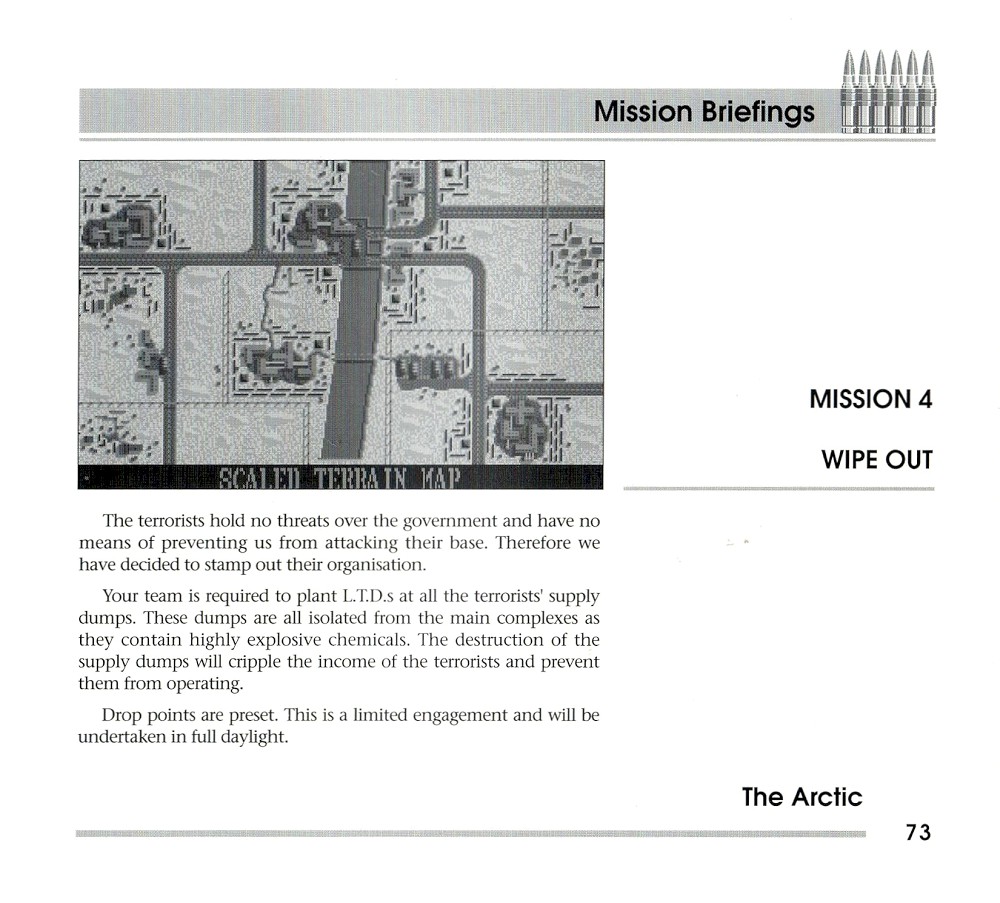 Mission Briefings

SCALED TERRAIN MAP

MISSION 4

WIPE OUT

The terrorists hold no threats over the government and have no means of preventing us from attacking their base. Therefore we have decided to stamp out their organisation.

Your team is required to plant L.T.D.s at all the terrorists' supply dumps. These dumps are all isolated from the main complexes as they contain highly explosive chemicals. The destruction of the supply dumps will cripple the income of the terrorists and prevent them from operating.

Drop points are preset. This is a limited engagement and will be undertaken in full daylight.

The Arctic

73